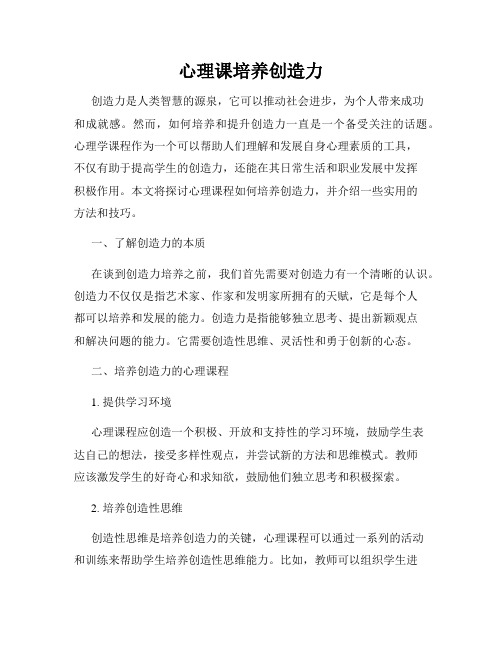 心理课培养创造力

创造力是人类智慧的源泉，它可以推动社会进步，为个人带来成功和成就感。然而，如何培养和提升创造力一直是一个备受关注的话题。心理学课程作为一个可以帮助人们理解和发展自身心理素质的工具，不仅有助于提高学生的创造力，还能在其日常生活和职业发展中发挥积极作用。本文将探讨心理课程如何培养创造力，并介绍一些实用的方法和技巧。

一、了解创造力的本质

在谈到创造力培养之前，我们首先需要对创造力有一个清晰的认识。创造力不仅仅是指艺术家、作家和发明家所拥有的天赋，它是每个人都可以培养和发展的能力。创造力是指能够独立思考、提出新颖观点和解决问题的能力。它需要创造性思维、灵活性和勇于创新的心态。

二、培养创造力的心理课程

1. 提供学习环境

心理课程应创造一个积极、开放和支持性的学习环境，鼓励学生表达自己的想法，接受多样性观点，并尝试新的方法和思维模式。教师应该激发学生的好奇心和求知欲，鼓励他们独立思考和积极探索。

2. 培养创造性思维

创造性思维是培养创造力的关键，心理课程可以通过一系列的活动和训练来帮助学生培养创造性思维能力。比如，教师可以组织学生进